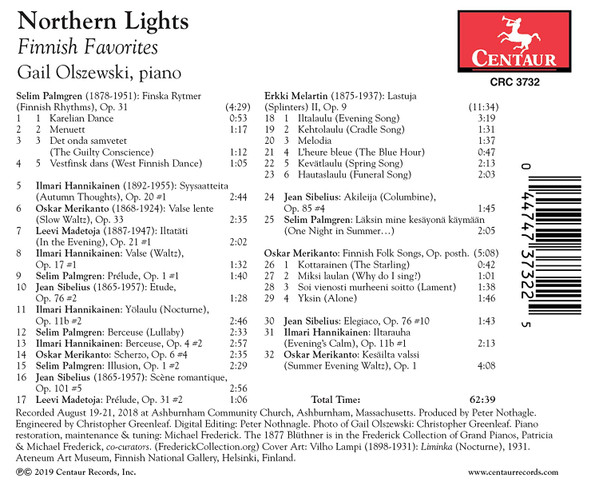 Northern Lights
Finnish Favorites
Gail Olszewski, piano

CENTAUR
CRC 3732

Selim Palmgren (1878-1951): Finska Rytmer (Finnish Rhythms), Op. 31 (4:29)
1 1 Karelian Dance 0:53
2 2 Menuett 1:17
3 3 Det onda samvetet (The Guilty Conscience) 1:12
4 5 Vestfinsk dans (West Finnish Dance) 1:05

5 Ilmari Hannikainen (1892-1955): Syysaatteita (Autumn Thoughts), Op. 20 #1 2:44
6 Oskar Merikanto (1868-1924): Valse lente (Slow Waltz), Op. 33 2:35
7 Leevi Madetoja (1887-1947): Iltatäti (In the Evening), Op. 21 #1 2:02
8 Ilmari Hannikainen: Valse (Waltz), Op. 17 #1 1:32
9 Selim Palmgren: Prélude, Op. 1 #1 1:40
10 Jean Sibelius (1865-1957): Etude, Op. 76 #2 1:28
11 Ilmari Hannikainen: Yölaulu (Nocturne), Op. 11b #2 2:46
12 Selim Palmgren: Berceuse (Lullaby) 2:33
13 Ilmari Hannikainen: Berceuse, Op. 4 #2 2:57
14 Oskar Merikanto: Scherzo, Op. 6 #4 2:35
15 Selim Palmgren: Illusion, Op. 1 #2 2:29
16 Jean Sibelius (1865-1957): Scène romantique, Op. 101 #5 2:56
17 Leevi Madetoja: Prélude, Op. 31 #2 1:06

Erkki Melartin (1875-1937): Lastuja (Splinters) II, Op. 9 (11:34)
18 1 Iltalaulu (Evening Song) 3:19
19 2 Kehtolaulu (Cradle Song) 1:31
20 3 Melodia 1:37
21 4 L'heure bleue (The Blue Hour) 0:47
22 5 Kevätlaulu (Spring Song) 2:13
23 6 Hautaslaulu (Funeral Song) 2:03

24 Jean Sibelius: Akileija (Columbine), Op. 85 #4 1:45
25 Selim Palmgren: Läksin mine kesäyonä käymään (One Night in Summer…) 2:05

Oskar Merikanto: Finnish Folk Songs, Op. posth. (5:08)
26 1 Kottarainen (The Starling) 0:42
27 2 Miksi laulan (Why do I sing?) 1:01
28 3 Soi vienosti murheeni soitto (Lament) 1:38
29 4 Yksin (Alone) 1:46

30 Jean Sibelius: Elegiaco, Op. 76 #10 1:43
31 Ilmari Hannikainen: Iltarauha (Evening's Calm), Op. 11b #1 2:13
32 Oskar Merikanto: Kesäilta valssi (Summer Evening Waltz), Op. 1 4:08

Total Time: 62:39

0 44747 37322 5

Recorded August 19-21, 2018 at Ashburnham Community Church, Ashburnham, Massachusetts. Produced by Peter Nothagle. Engineered by Christopher Greenleaf. Digital Editing: Peter Nothnagle. Photo of Gail Olszewski: Christopher Greenleaf. Piano restoration, maintenance & tuning: Michael Frederick. The 1877 Blüthner is in the Frederick Collection of Grand Pianos, Patricia & Michael Frederick, co-curators. (FrederickCollection.org) Cover Art: Vilho Lampi (1898-1931): Liminka (Nocturne), 1931. Ateneum Art Museum, Finnish National Gallery, Helsinki, Finland.

℗© 2019 Centaur Records, Inc.
www.centaurrecords.com